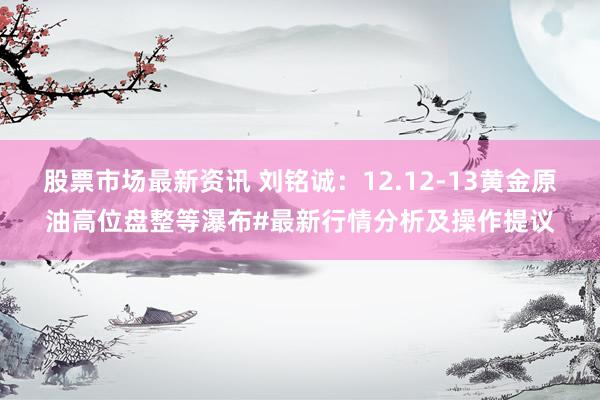 股票市场最新资讯 刘铭诚：12.12-13黄金原油高位盘整等瀑布#最新行情分析及操作提议